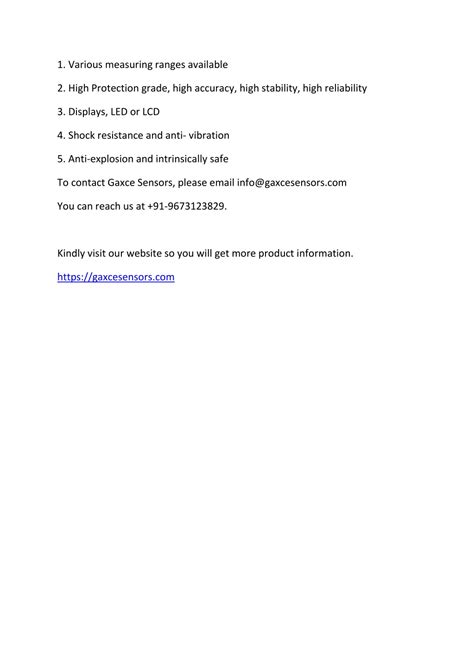 1. Various measuring ranges available

2. High Protection grade, high accuracy, high stability, high reliability

3. Displays, LED or LCD

4. Shock resistance and anti- vibration

5. Anti-explosion and intrinsically safe

To contact Gaxce Sensors, please email info@gaxcesensors.com

You can reach us at +91-9673123829.

Kindly visit our website so you will get more product information.

https://gaxcesensors.com